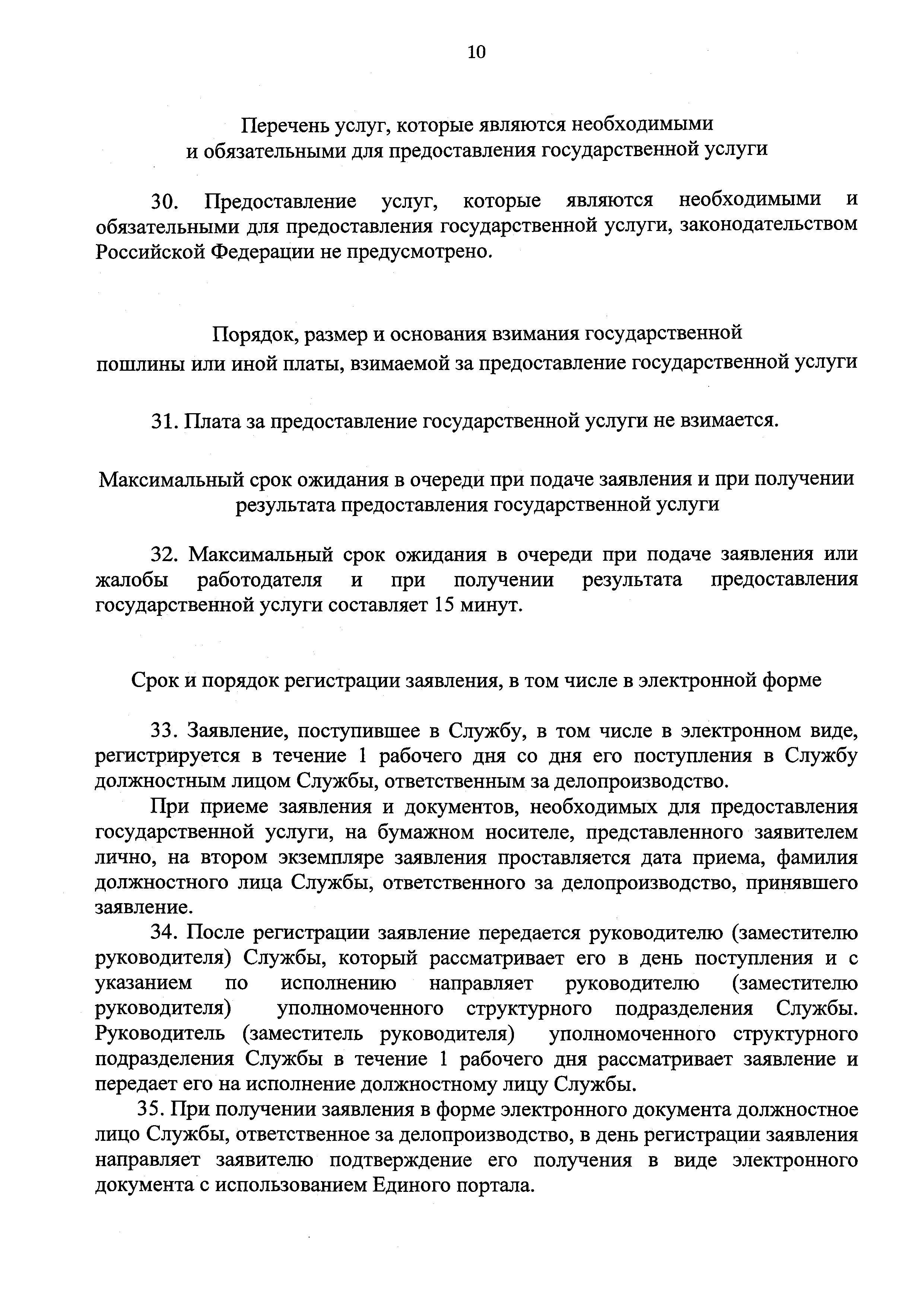 10

Перечень услуг, которые являются необходимыми и обязательными для предоставления государственной услуги

30. Предоставление услуг, которые являются необходимыми и обязательными для предоставления государственной услуги, законодательством Российской Федерации не предусмотрено.

Порядок, размер и основания взимания государственной пошлины или иной платы, взимаемой за предоставление государственной услуги

31. Плата за предоставление государственной услуги не взимается.

Максимальный срок ожидания в очереди при подаче заявления и при получении результата предоставления государственной услуги

32. Максимальный срок ожидания в очереди при подаче заявления или жалобы работодателя и при получении результата предоставления государственной услуги составляет 15 минут.

Срок и порядок регистрации заявления, в том числе в электронной форме

33. Заявление, поступившее в Службу, в том числе в электронном виде, регистрируется в течение 1 рабочего дня со дня его поступления в Службу должностным лицом Службы, ответственным за делопроизводство.

При приеме заявления и документов, необходимых для предоставления государственной услуги, на бумажном носителе, представленного заявителем лично, на втором экземпляре заявления проставляется дата приема, фамилия должностного лица Службы, ответственного за делопроизводство, принявшего заявление.

34. После регистрации заявление передается руководителю (заместителю руководителя) Службы, который рассматривает его в день поступления и с указанием по исполнению направляет руководителю (заместителю руководителя) уполномоченного структурного подразделения Службы. Руководитель (заместитель руководителя) уполномоченного структурного подразделения Службы в течение 1 рабочего дня рассматривает заявление и передает его на исполнение должностному лицу Службы.

35. При получении заявления в форме электронного документа должностное лицо Службы, ответственное за делопроизводство, в день регистрации заявления направляет заявителю подтверждение его получения в виде электронного документа с использованием Единого портала.